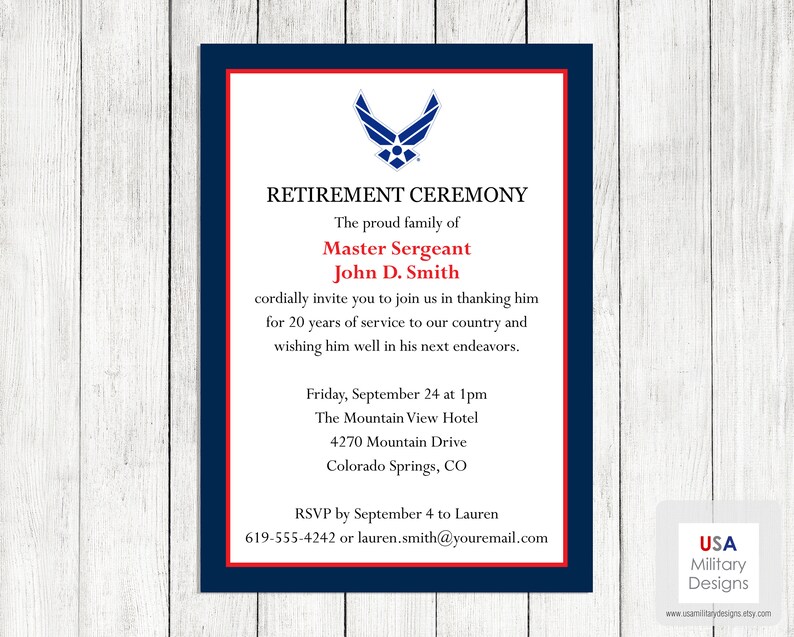 RETIREMENT CEREMONY

The proud family of

Master Sergeant
John D. Smith

cordially invite you to join us in thanking him for 20 years of service to our country and wishing him well in his next endeavors.

Friday, September 24 at 1pm
The Mountain View Hotel
4270 Mountain Drive
Colorado Springs, CO

RSVP by September 4 to Lauren
619-555-4242 or lauren.smith@youremail.com

USA
Military
Designs

www.usamilitarydesigns.etsy.com